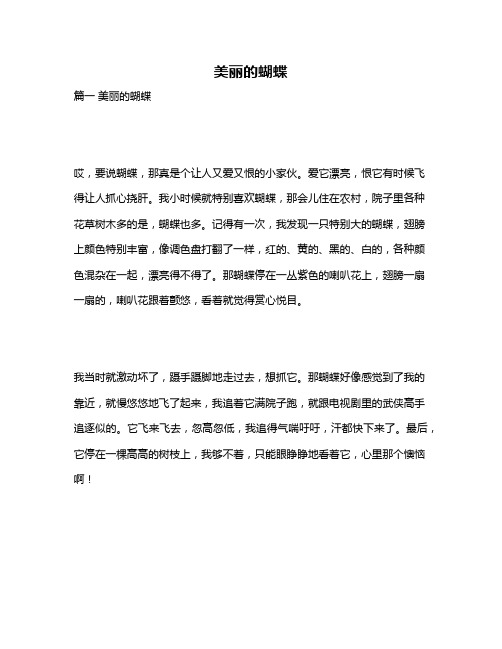 美丽的蝴蝶

篇一 美丽的蝴蝶

哎，要说蝴蝶，那真是个让人又爱又恨的小家伙。爱它漂亮，恨它有时候飞得让人抓心挠肝。我小时候就特别喜欢蝴蝶，那会儿住在农村，院子里各种花草树木多的是，蝴蝶也多。记得有一次，我发现一只特别大的蝴蝶，翅膀上颜色特别丰富，像调色盘打翻了一样，红的、黄的、黑的、白的，各种颜色混杂在一起，漂亮得不得了。那蝴蝶停在一丛紫色的喇叭花上，翅膀一扇一扇的，喇叭花跟着颤悠，看着就觉得赏心悦目。

我当时就激动坏了，蹑手蹑脚地走过去，想抓它。那蝴蝶好像感觉到了我的靠近，就慢悠悠地飞了起来，我追着它满院子跑，就跟电视剧里的武侠高手追逐似的。它飞来飞去，忽高忽低，我追得气喘吁吁，汗都快下来了。最后，它停在一棵高高的树枝上，我够不着，只能眼睁睁地看着它，心里那个懊恼啊！